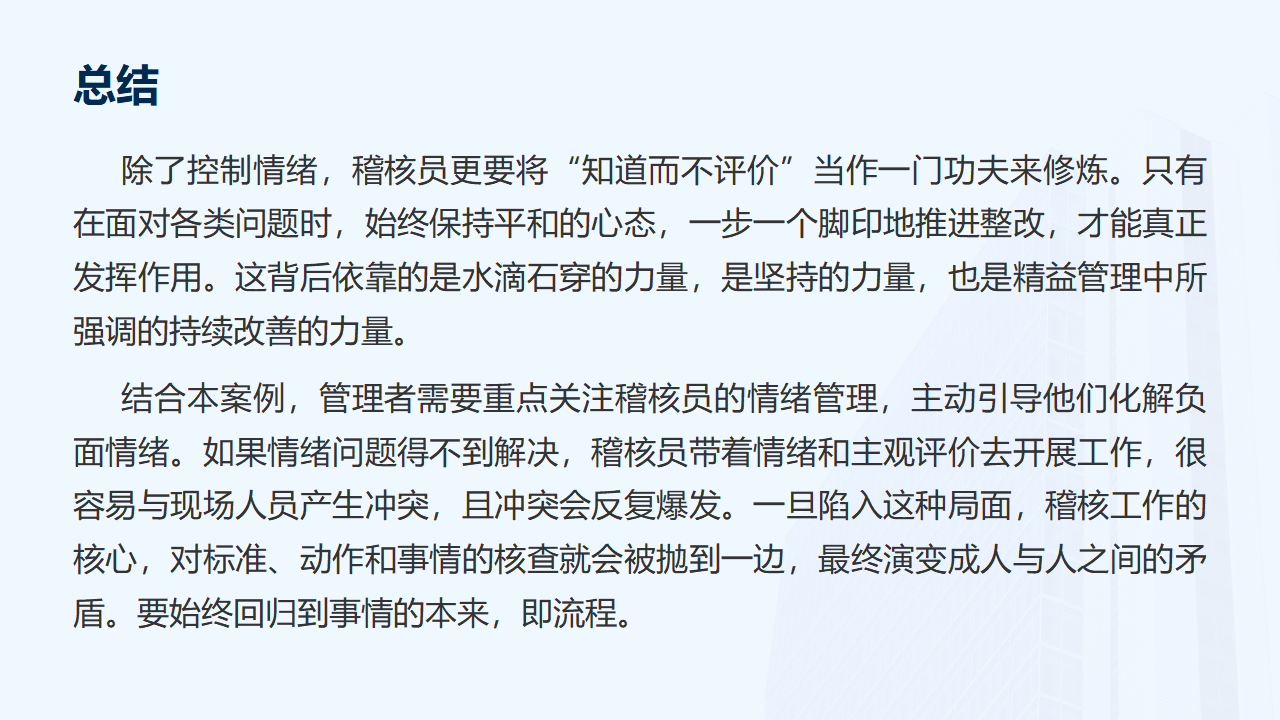 总结

除了控制情绪，稽核员更要将“知道而不评价”当作一门功夫来修炼。只有在面对各类问题时，始终保持平和的心态，一步一个脚印地推进整改，才能真正发挥作用。这背后依靠的是水滴石穿的力量，是坚持的力量，也是精益管理中所强调的持续改善的力量。

结合本案例，管理者需要重点关注稽核员的情绪管理，主动引导他们化解负面情绪。如果情绪问题得不到解决，稽核员带着情绪和主观评价去开展工作，很容易与现场人员产生冲突，且冲突会反复爆发。一旦陷入这种局面，稽核工作的核心，对标准、动作和事情的核查就会被抛到一边，最终演变成人与人之间的矛盾。要始终回归到事情的本来，即流程。